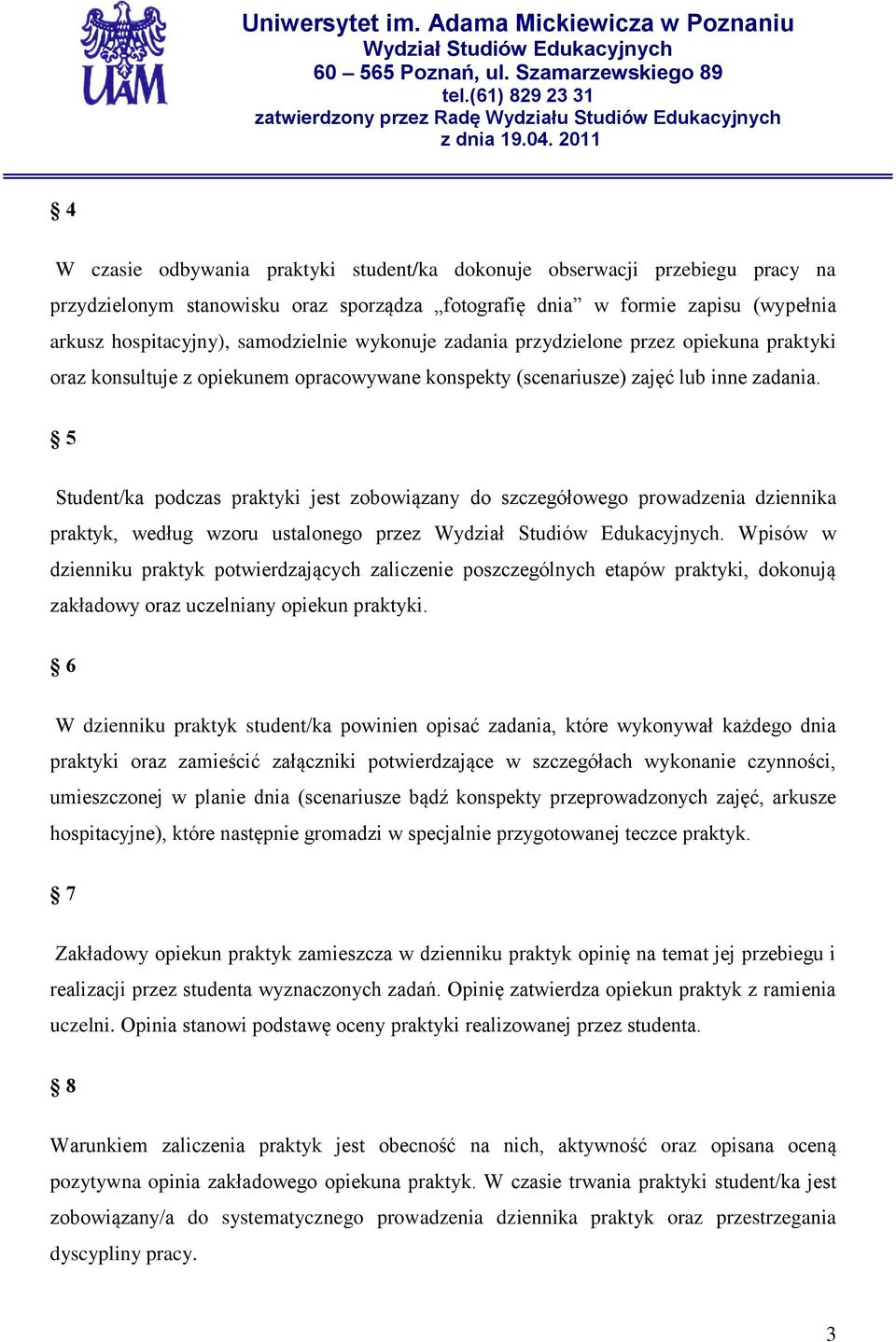 UAM

Uniwersytet im. Adama Mickiewicza w Poznaniu
Wydział Studiów Edukacyjnych
60 – 565 Poznań, ul. Szamarzewskiego 89
tel.(61) 829 23 31
zatwierdzony przez Radę Wydziału Studiów Edukacyjnych
z dnia 19.04. 2011

§ 4

W czasie odbywania praktyki student/ka dokonuje obserwacji przebiegu pracy na przydzielonym stanowisku oraz sporządza „fotografię dnia” w formie zapisu (wypełnia arkusz hospitacyjny), samodzielnie wykonuje zadania przydzielone przez opiekuna praktyki oraz konsultuje z opiekunem opracowywane konspekty (scenariusze) zajęć lub inne zadania.

§ 5

Student/ka podczas praktyki jest zobowiązany do szczegółowego prowadzenia dziennika praktyk, według wzoru ustalonego przez Wydział Studiów Edukacyjnych. Wpisów w dzienniku praktyk potwierdzających zaliczenie poszczególnych etapów praktyki, dokonują zakładowy oraz uczelniany opiekun praktyki.

§ 6

W dzienniku praktyk student/ka powinien opisać zadania, które wykonywał każdego dnia praktyki oraz zamieścić załączniki potwierdzające w szczegółach wykonanie czynności, umieszczonej w planie dnia (scenariusze bądź konspekty przeprowadzonych zajęć, arkusze hospitacyjne), które następnie gromadzi w specjalnie przygotowanej teczce praktyk.

§ 7

Zakładowy opiekun praktyk zamieszcza w dzienniku praktyk opinię na temat jej przebiegu i realizacji przez studenta wyznaczonych zadań. Opinię zatwierdza opiekun praktyk z ramienia uczelni. Opinia stanowi podstawę oceny praktyki realizowanej przez studenta.

§ 8

Warunkiem zaliczenia praktyk jest obecność na nich, aktywność oraz opisana oceną pozytywna opinia zakładowego opiekuna praktyk. W czasie trwania praktyki student/ka jest zobowiązany/a do systematycznego prowadzenia dziennika praktyk oraz przestrzegania dyscypliny pracy.

3